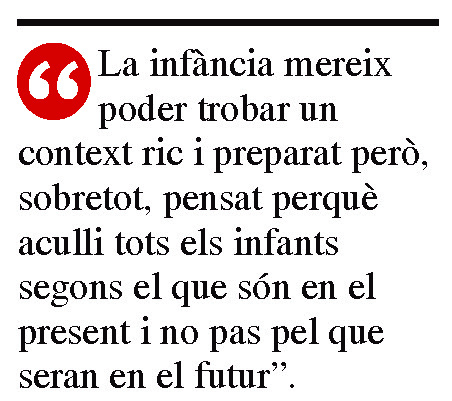 “La infància mereix poder trobar un context ric i preparat però, sobretot, pensat perquè aculli tots els infants segons el que són en el present i no pas pel que seran en el futur”.